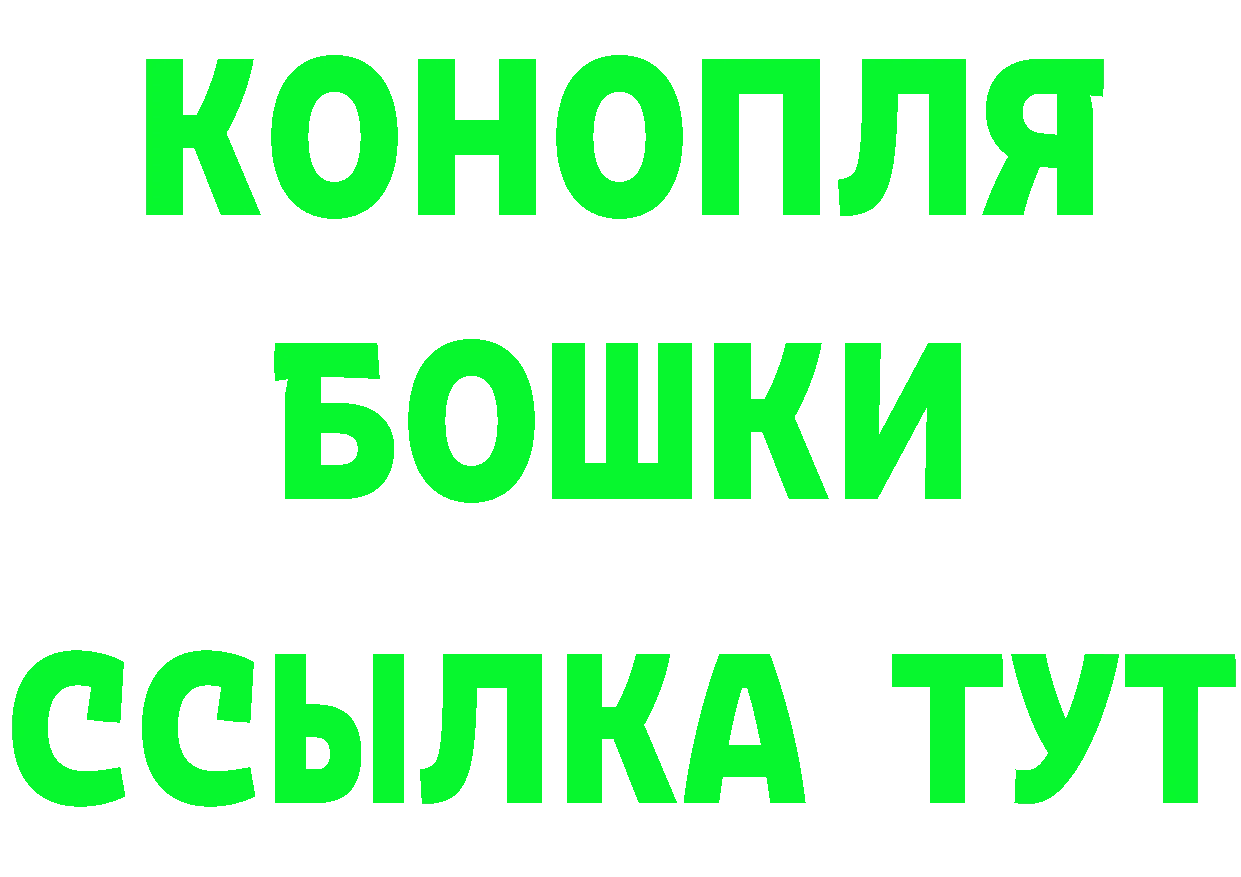 КОНОПЛЯ
БОШКИ
ССЫЛКА ТУТ